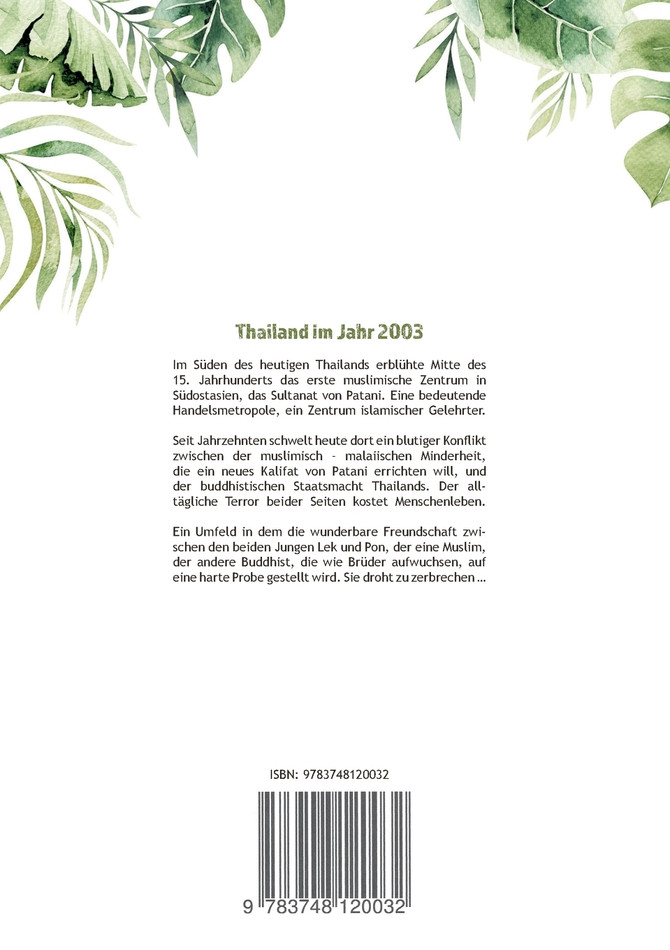 Thailand im Jahr 2003

Im Süden des heutigen Thailands erblühte Mitte des 15. Jahrhunderts das erste muslimische Zentrum in Südostasien, das Sultanat von Patani. Eine bedeutende Handelsmetropole, ein Zentrum islamischer Gelehrter.

Seit Jahrzehnten schwelt heute dort ein blutiger Konflikt zwischen der muslimisch - malaiischen Minderheit, die ein neues Kalifat von Patani errichten will, und der buddhistischen Staatsmacht Thailands. Der alltägliche Terror beider Seiten kostet Menschenleben.

Ein Umfeld in dem die wunderbare Freundschaft zwischen den beiden Jungen Lek und Pon, der eine Muslim, der andere Buddhist, die wie Brüder aufwuchsen, auf eine harte Probe gestellt wird. Sie droht zu zerbrechen ...

ISBN: 9783748120032

9 783748 120032